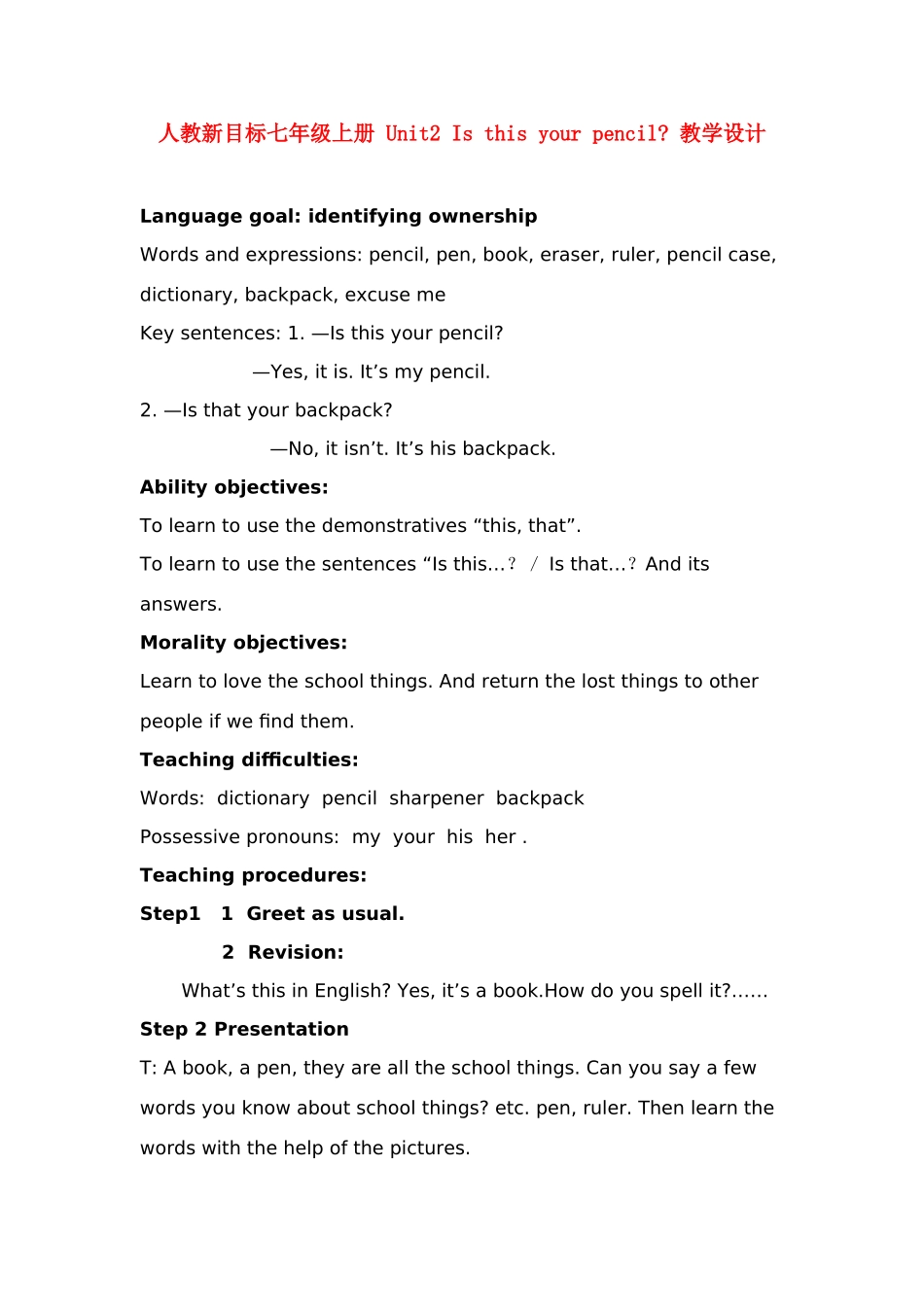 人教新目标七年级上册 Unit2 Is this your pencil? 教学设计

Language goal: identifying ownership

Words and expressions: pencil, pen, book, eraser, ruler, pencil case, dictionary, backpack, excuse me

Key sentences: 1. —Is this your pencil?

—Yes, it is. It's my pencil.

2. —Is that your backpack?

—No, it isn't. It's his backpack.

Ability objectives:

To learn to use the demonstratives "this, that".

To learn to use the sentences "Is this…? / Is that…? And its answers.

Morality objectives:

Learn to love the school things. And return the lost things to other people if we find them.

Teaching difficulties:

Words: dictionary pencil sharpener backpack

Possessive pronouns: my your his her .

Teaching procedures:

Step1 1 Greet as usual.

2 Revision:

What's this in English? Yes, it's a book.How do you spell it?……

Step 2 Presentation

T: A book, a pen, they are all the school things. Can you say a few words you know about school things? etc. pen, ruler. Then learn the words with the help of the pictures.